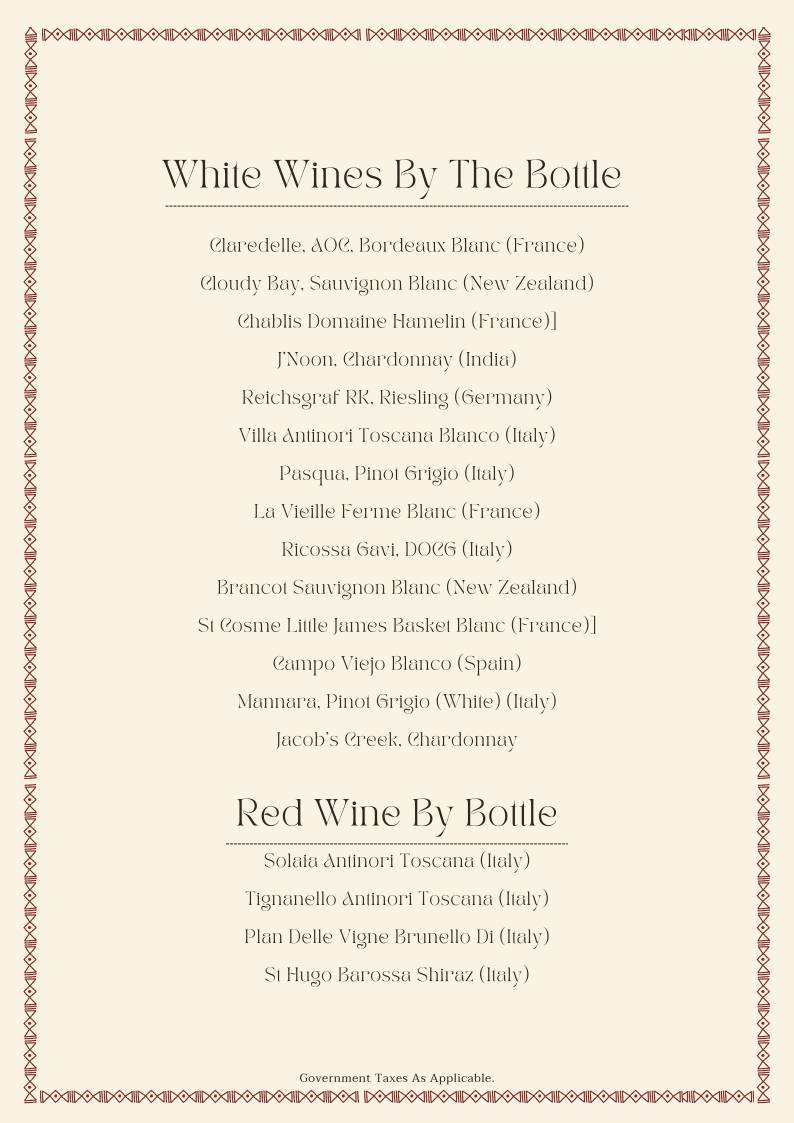 White Wines By The Bottle

Claredelle, AOC, Bordeaux Blanc (France)

Cloudy Bay, Sauvignon Blanc (New Zealand)

Chablis Domaine Hamelin (France)]

J'Noon, Chardonnay (India)

Reichsgraf RK, Riesling (Germany)

Villa Antinori Toscana Blanco (Italy)

Pasqua, Pinot Grigio (Italy)

La Vieille Ferme Blanc (France)

Ricossa Gavi, DOCG (Italy)

Brancot Sauvignon Blanc (New Zealand)

St Cosme Little James Basket Blanc (France)]

Campo Viejo Blanco (Spain)

Mannara, Pinot Grigio (White) (Italy)

Jacob's Creek, Chardonnay

Red Wine By Bottle

Solaia Antinori Toscana (Italy)

Tignanello Antinori Toscana (Italy)

Plan Delle Vigne Brunello Di (Italy)

St Hugo Barossa Shiraz (Italy)

Government Taxes As Applicable.